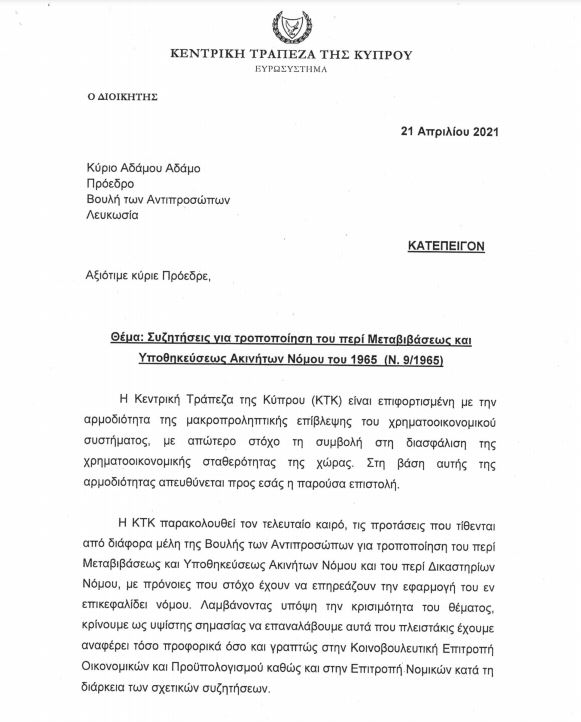 ΚΕΝΤΡΙΚΗ ΤΡΑΠΕΖΑ ΤΗΣ ΚΥΠΡΟΥ
ΕΥΡΩΣΥΣΤΗΜΑ

Ο ΔΙΟΙΚΗΤΗΣ

21 Απριλίου 2021

Κύριο Αδάμου Αδάμο
Πρόεδρο
Βουλή των Αντιπροσώπων
Λευκωσία

ΚΑΤΕΠΕΙΓΟΝ

Αξιότιμε κύριε Πρόεδρε,

Θέμα: Συζητήσεις για τροποποίηση του περί Μεταβιβάσεως και Υποθηκεύσεως Ακινήτων Νόμου του 1965 (Ν. 9/1965)

Η Κεντρική Τράπεζα της Κύπρου (ΚΤΚ) είναι επιφορτισμένη με την αρμοδιότητα της μακροπροληπτικής επίβλεψης του χρηματοοικονομικού συστήματος, με απώτερο στόχο τη συμβολή στη διασφάλιση της χρηματοοικονομικής σταθερότητας της χώρας. Στη βάση αυτής της αρμοδιότητας απευθύνεται προς εσάς η παρούσα επιστολή.

Η ΚΤΚ παρακολουθεί τον τελευταίο καιρό, τις προτάσεις που τίθενται από διάφορα μέλη της Βουλής των Αντιπροσώπων για τροποποίηση του περί Μεταβιβάσεως και Υποθηκεύσεως Ακινήτων Νόμου και του περί Δικαστηρίων Νόμου, με πρόνοιες που στόχο έχουν να επηρεάζουν την εφαρμογή του εν επικεφαλίδει νόμου. Λαμβάνοντας υπόψη την κρισιμότητα του θέματος, κρίνουμε ως υψίστης σημασίας να επαναλάβουμε αυτά που πλειστάκις έχουμε αναφέρει τόσο προφορικά όσο και γραπτώς στην Κοινοβουλευτική Επιτροπή Οικονομικών και Προϋπολογισμού καθώς και στην Επιτροπή Νομικών κατά τη διάρκεια των σχετικών συζητήσεων.